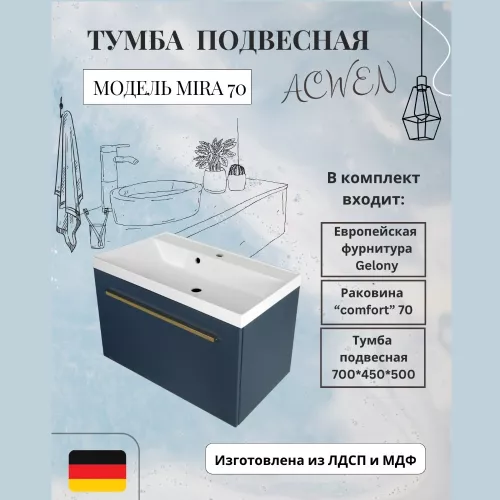 ТУМБА ПОДВЕСНАЯ

МОДЕЛЬ MIRA 70

ACWEN

В комплект входит:

Европейская фурнитура Gelony

Раковина “comfort” 70

Тумба подвесная 700*450*500

Изготовлена из ЛДСП и МДФ